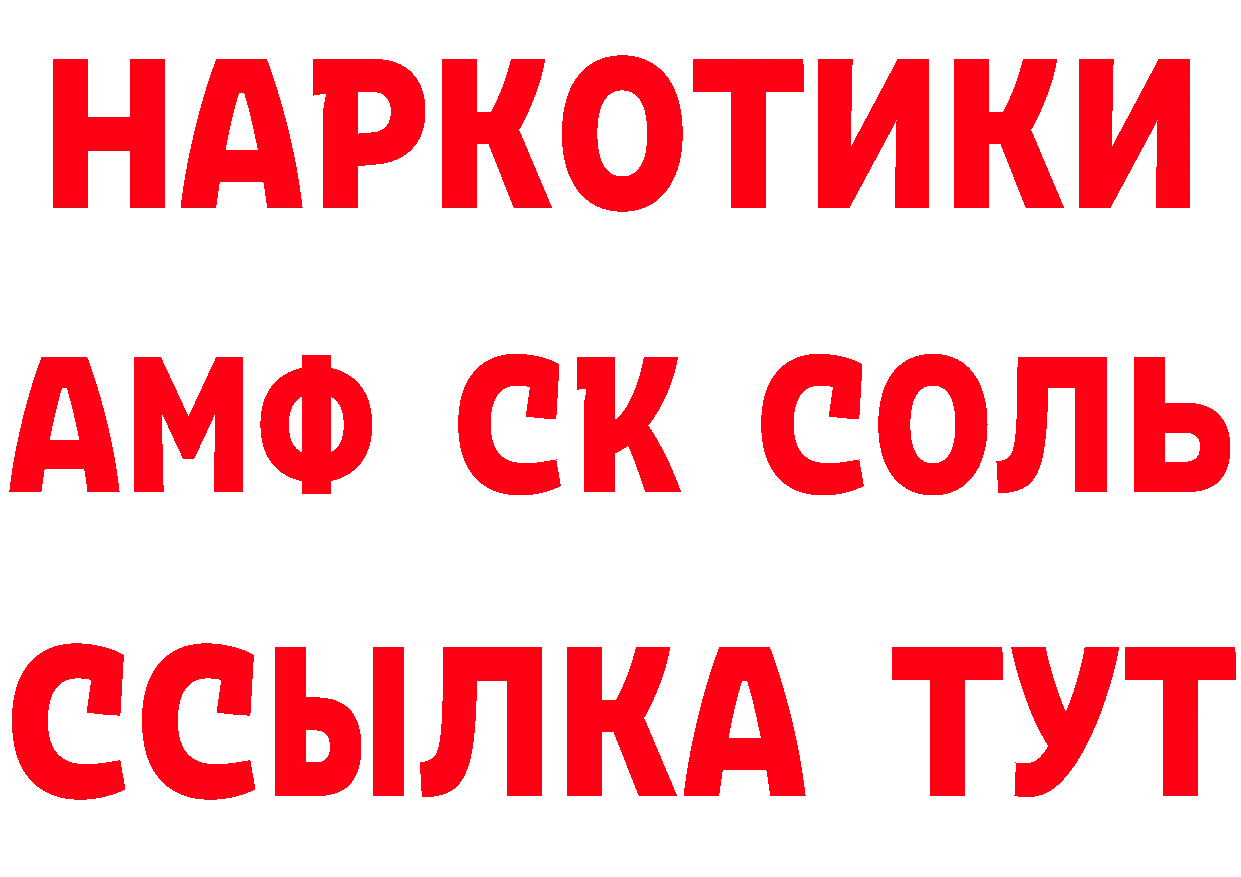 НАРКОТИКИ

АМФ СК СОЛЬ

ССЫЛКА ТУТ